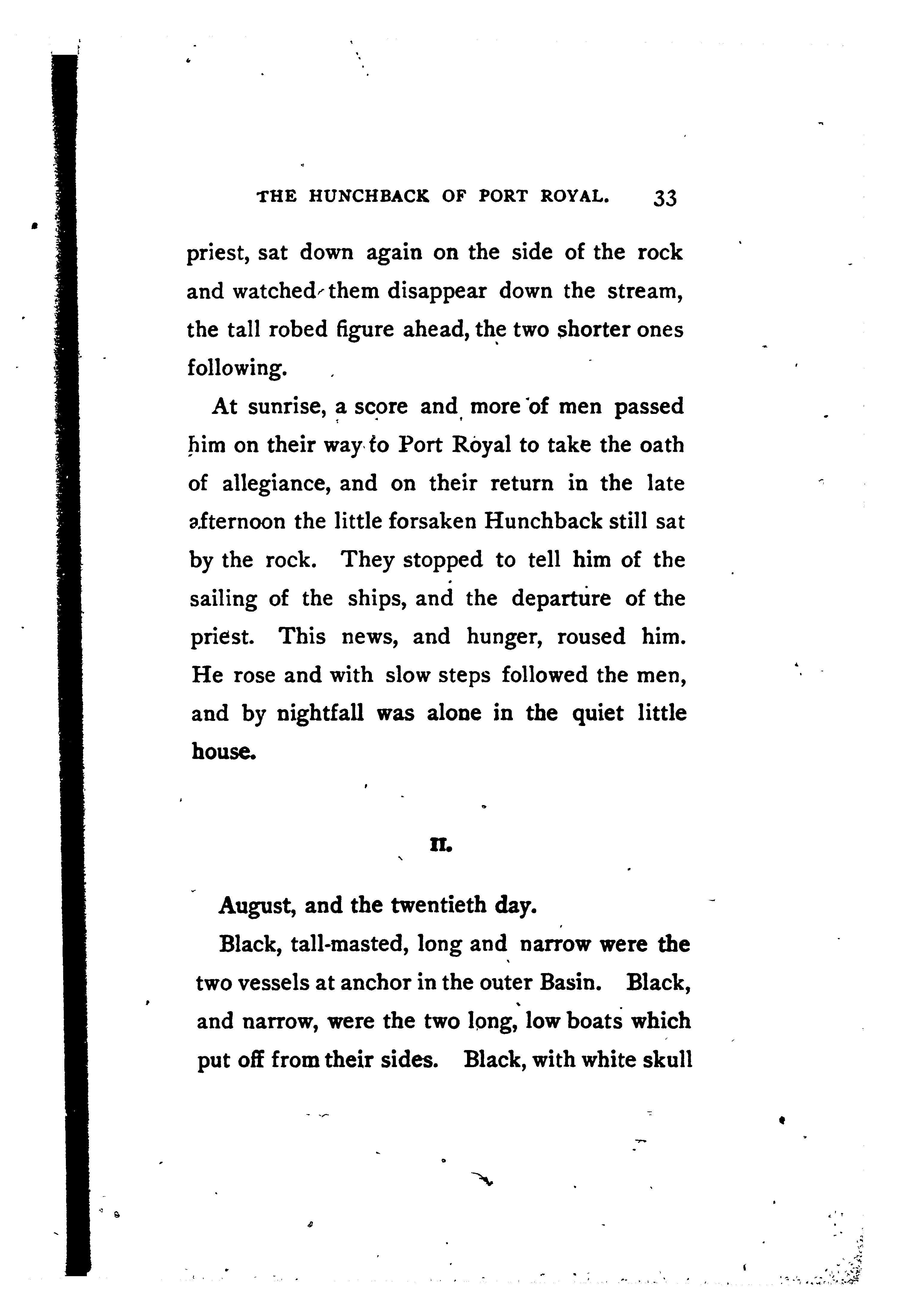 THE HUNCHBACK OF PORT ROYAL. 33

priest, sat down again on the side of the rock and watched them disappear down the stream, the tall robed figure ahead, the two shorter ones following.

At sunrise, a score and more of men passed him on their way to Port Royal to take the oath of allegiance, and on their return in the late afternoon the little forsaken Hunchback still sat by the rock. They stopped to tell him of the sailing of the ships, and the departure of the priest. This news, and hunger, roused him. He rose and with slow steps followed the men, and by nightfall was alone in the quiet little house.

II.

August, and the twentieth day.

Black, tall-masted, long and narrow were the two vessels at anchor in the outer Basin. Black, and narrow, were the two long, low boats which put off from their sides. Black, with white skull